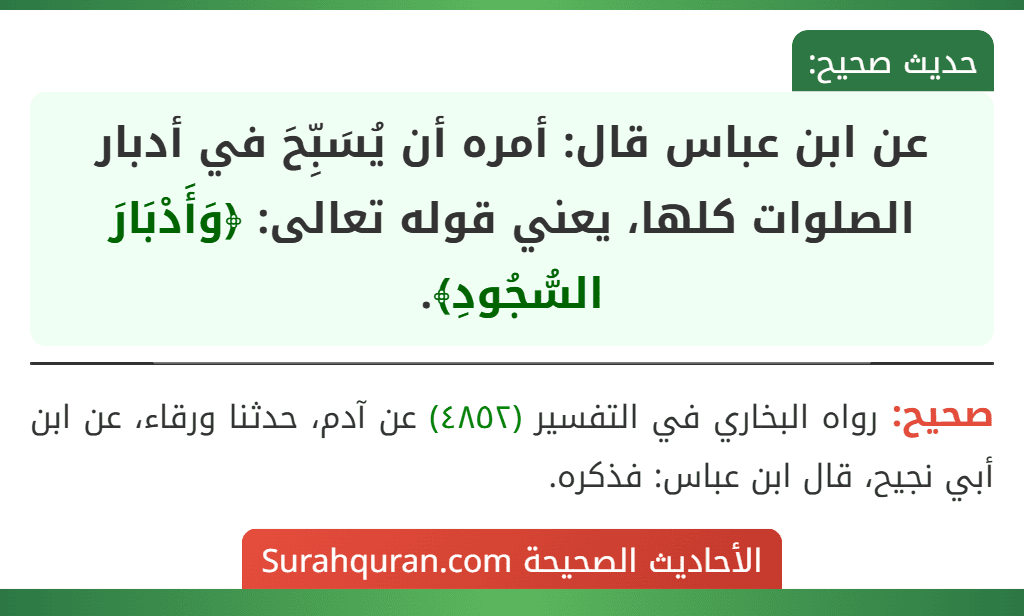 حديث صحيح:

عن ابن عباس قال: أمره أن يُسَبِّحَ في أدبار الصلوات كلها، يعني قوله تعالى: ﴿وَأَدْبَارَ السُّجُودِ﴾.

صحيح: رواه البخاري في التفسير (٤٨٥٢) عن آدم، حدثنا ورقاء، عن ابن أبي نجيح، قال ابن عباس: فذكره.

الأحاديث الصحيحة Surahquran.com